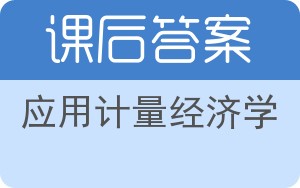 课后答案

应用计量经济学